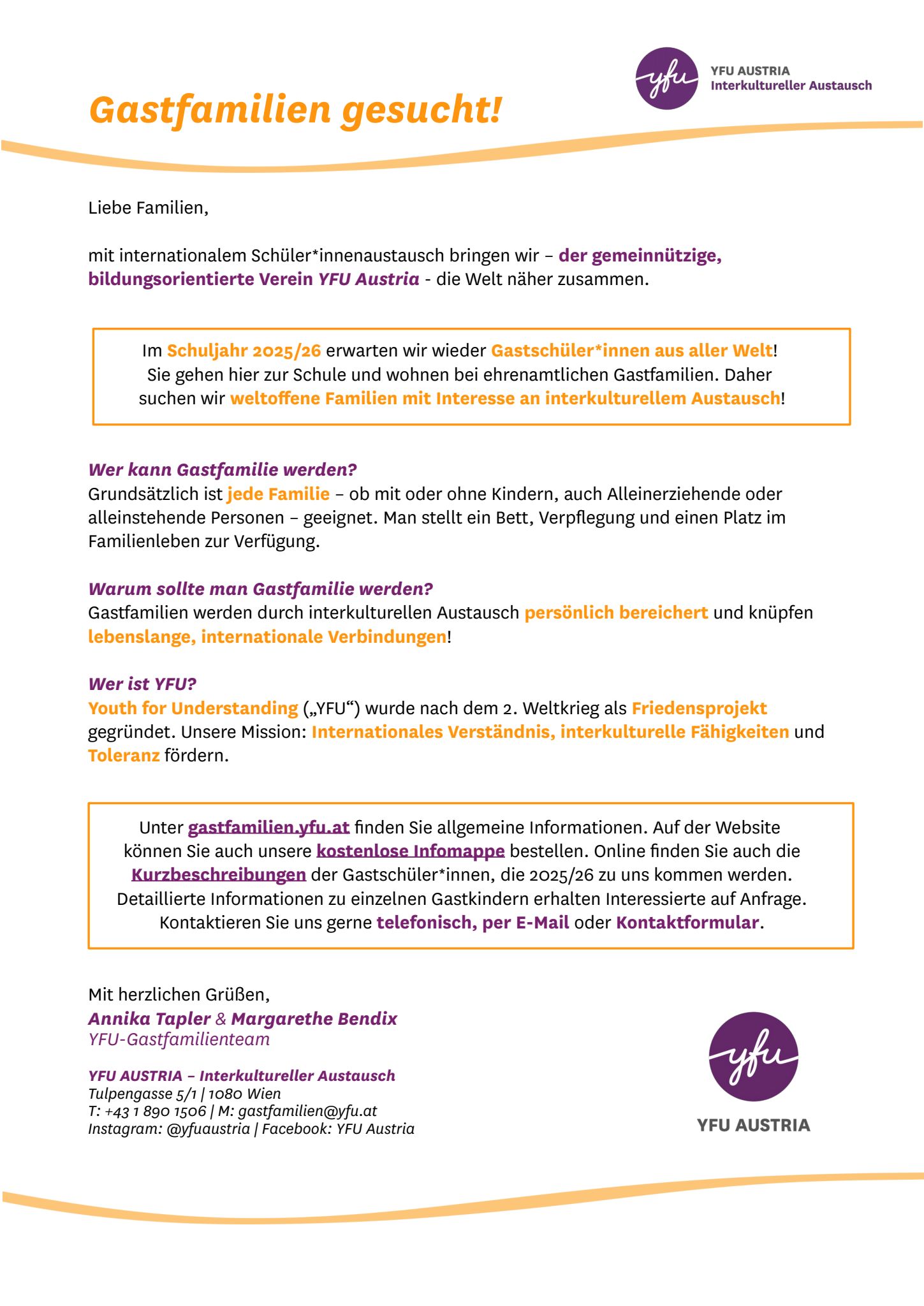 yfu YFU AUSTRIA Interkultureller Austausch

Gastfamilien gesucht!

Liebe Familien,

mit internationalem Schüler*innenaustausch bringen wir – der gemeinnützige, bildungsorientierte Verein YFU Austria - die Welt näher zusammen.

Im Schuljahr 2025/26 erwarten wir wieder Gastschüler*innen aus aller Welt! Sie gehen hier zur Schule und wohnen bei ehrenamtlichen Gastfamilien. Daher suchen wir weltoffene Familien mit Interesse an interkulturellem Austausch!

Wer kann Gastfamilie werden?
Grundsätzlich ist jede Familie – ob mit oder ohne Kindern, auch Alleinerziehende oder alleinstehende Personen – geeignet. Man stellt ein Bett, Verpflegung und einen Platz im Familienleben zur Verfügung.

Warum sollte man Gastfamilie werden?
Gastfamilien werden durch interkulturellen Austausch persönlich bereichert und knüpfen lebenslange, internationale Verbindungen!

Wer ist YFU?
Youth for Understanding („YFU“) wurde nach dem 2. Weltkrieg als Friedensprojekt gegründet. Unsere Mission: Internationales Verständnis, interkulturelle Fähigkeiten und Toleranz fördern.

Unter gastfamilien.yfu.at finden Sie allgemeine Informationen. Auf der Website können Sie auch unsere kostenlose Infomappe bestellen. Online finden Sie auch die Kurzbeschreibungen der Gastschüler*innen, die 2025/26 zu uns kommen werden. Detaillierte Informationen zu einzelnen Gastkindern erhalten Interessierte auf Anfrage. Kontaktieren Sie uns gerne telefonisch, per E-Mail oder Kontaktformular.

Mit herzlichen Grüßen,
Annika Tapler & Margarethe Bendix
YFU-Gastfamilienteam

YFU AUSTRIA – Interkultureller Austausch
Tulpengasse 5/1 | 1080 Wien
T: +43 1 890 1506 | M: gastfamilien@yfu.at
Instagram: @yfuaustria | Facebook: YFU Austria

yfu
YFU AUSTRIA